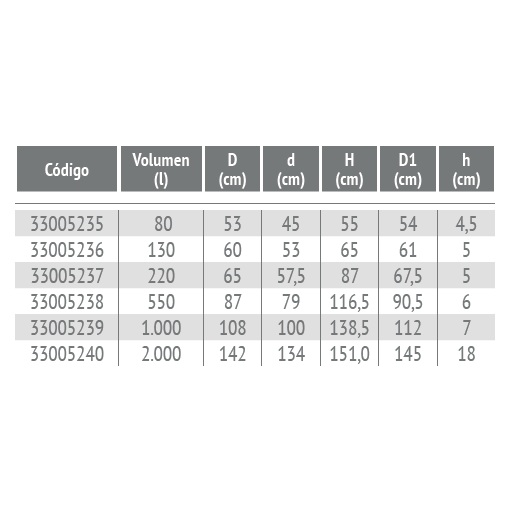 | Código | Volumen (l) | D (cm) | d (cm) | H (cm) | D1 (cm) | h (cm) |
|---|---|---|---|---|---|---|
| 33005235 | 80 | 53 | 45 | 55 | 54 | 4,5 |
| 33005236 | 130 | 60 | 53 | 65 | 61 | 5 |
| 33005237 | 220 | 65 | 57,5 | 87 | 67,5 | 5 |
| 33005238 | 550 | 87 | 79 | 116,5 | 90,5 | 6 |
| 33005239 | 1.000 | 108 | 100 | 138,5 | 112 | 7 |
| 33005240 | 2.000 | 142 | 134 | 151,0 | 145 | 18 |